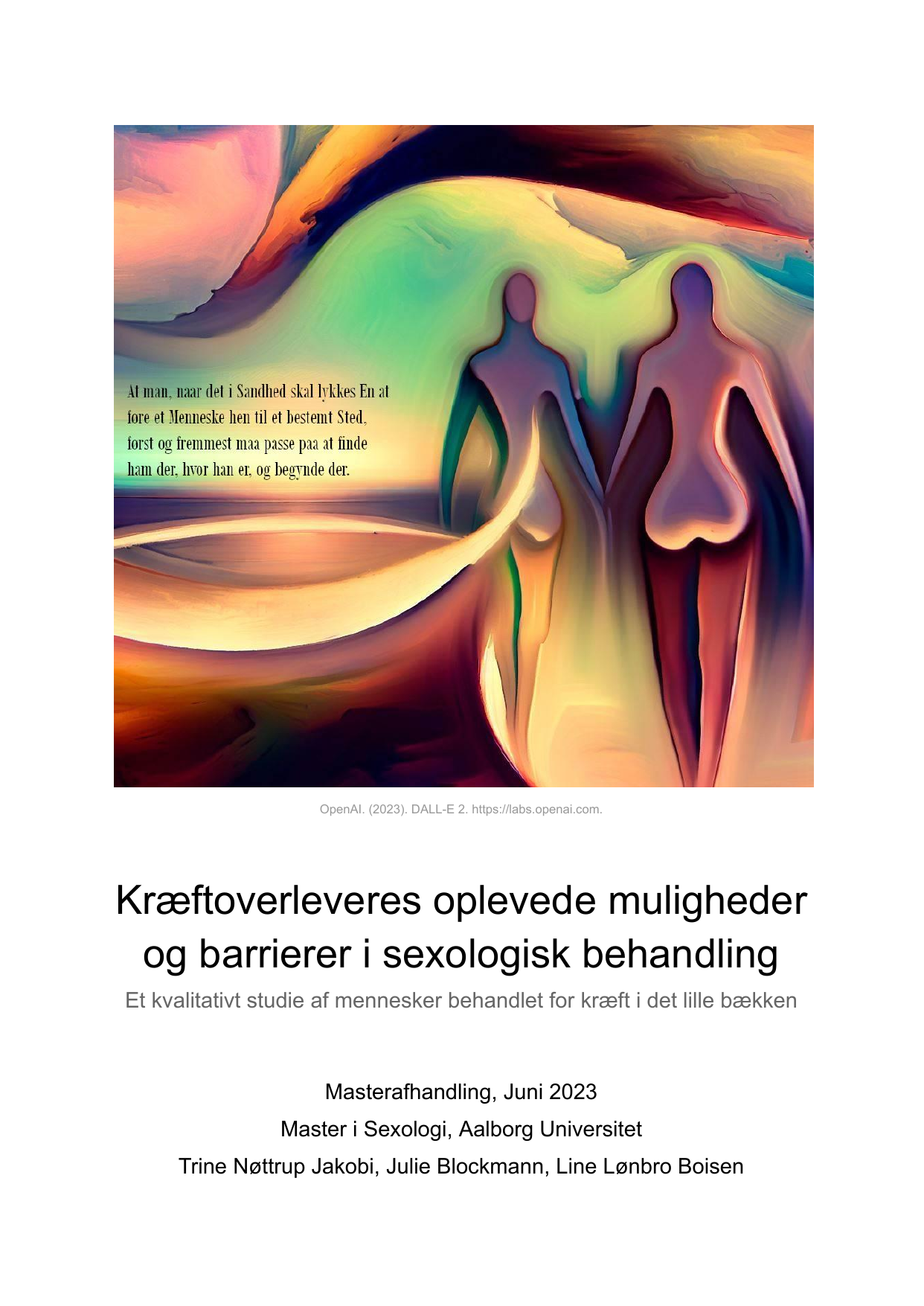 At man, naar det i Sandhed skal lykkes En at føre et Menneske hen til et bestemt Sted, først og fremmest maa passe paa at finde ham der, hvor han er, og begynde der.

OpenAI. (2023). DALL-E 2. https://labs.openai.com.

Kræftoverleveres oplevede muligheder og barrierer i sexologisk behandling

Et kvalitativt studie af mennesker behandlet for kræft i det lille bækken

Masterafhandling, Juni 2023

Master i Sexologi, Aalborg Universitet

Trine Nøttrup Jakobi, Julie Blockmann, Line Lønbro Boisen